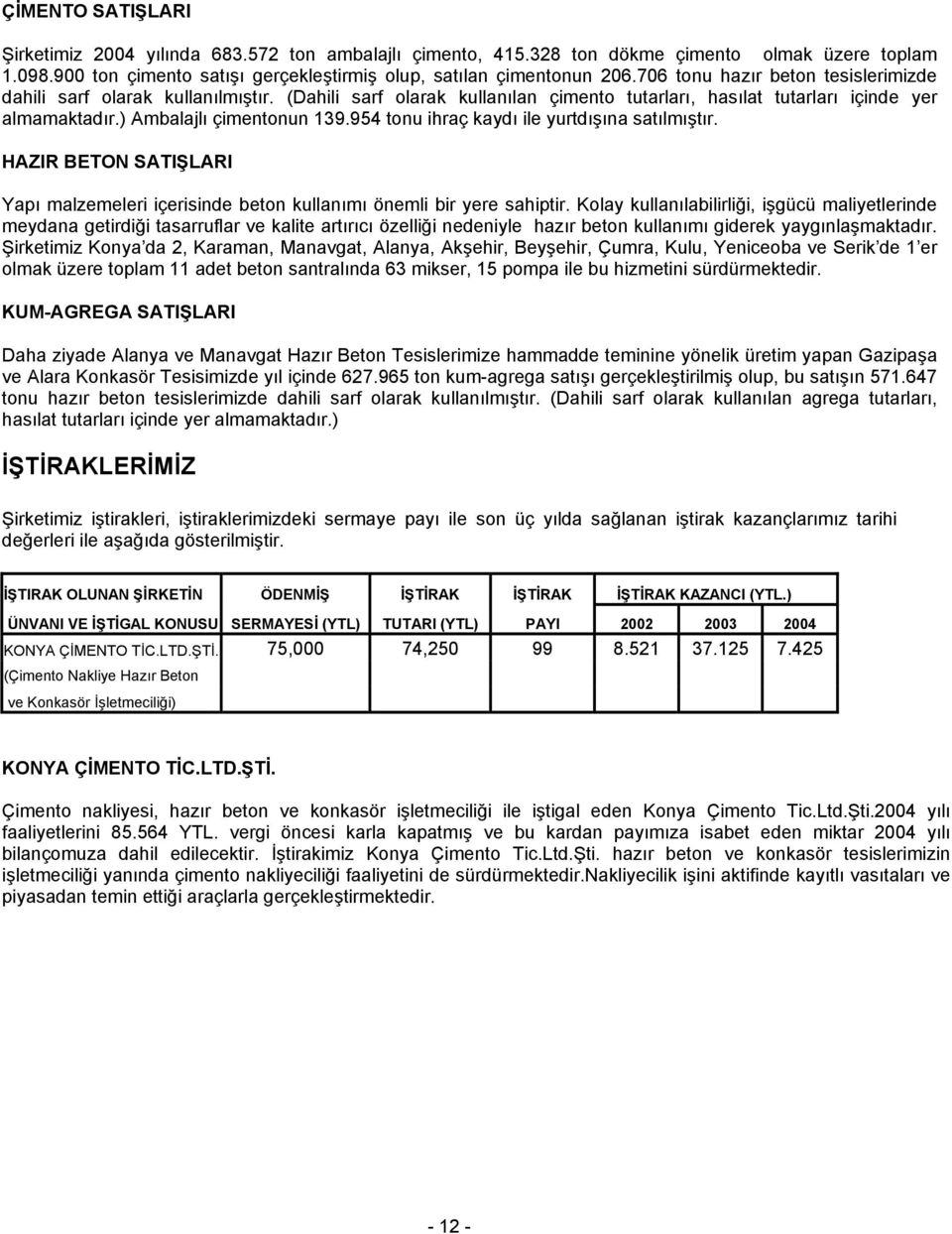 ÇİMENTO SATIŞLARI

Şirketimiz 2004 yılında 683.572 ton ambalajlı çimento, 415.328 ton dökme çimento olmak üzere toplam 1.098.900 ton çimento satışı gerçekleştirmiş olup, satılan çimentonun 206.706 tonu hazır beton tesislerimizde dahili sarf olarak kullanılmıştır. (Dahili sarf olarak kullanılan çimento tutarları, hasılat tutarları içinde yer almamaktadır.) Ambalajlı çimentonun 139.954 tonu ihraç kaydı ile yurtdışına satılmıştır.

HAZIR BETON SATIŞLARI

Yapı malzemeleri içerisinde beton kullanımı önemli bir yere sahiptir. Kolay kullanılabilirliği, işgücü maliyetlerinde meydana getirdiği tasarruflar ve kalite artırıcı özelliği nedeniyle hazır beton kullanımı giderek yaygınlaşmaktadır. Şirketimiz Konya'da 2, Karaman, Manavgat, Alanya, Akşehir, Beyşehir, Çumra, Kulu, Yeniceoba ve Serik'de 1'er olmak üzere toplam 11 adet beton santralında 63 mikser, 15 pompa ile bu hizmetini sürdürmektedir.

KUM-AGREGA SATIŞLARI

Daha ziyade Alanya ve Manavgat Hazır Beton Tesislerimize hammadde teminine yönelik üretim yapan Gazipaşa ve Alara Konkasör Tesisimizde yıl içinde 627.965 ton kum-agrega satışı gerçekleştirilmiş olup, bu satışın 571.647 tonu hazır beton tesislerimizde dahili sarf olarak kullanılmıştır. (Dahili sarf olarak kullanılan agrega tutarları, hasılat tutarları içinde yer almamaktadır.)

İŞTİRAKLERİMİZ

Şirketimiz iştirakleri, iştiraklerimizdeki sermaye payı ile son üç yılda sağlanan iştirak kazançlarımız tarihi değerleri ile aşağıda gösterilmiştir.

| İŞTIRAK OLUNAN ŞİRKETİN ÜNVANI VE İŞTİGAL KONUSU | ÖDENMİŞ SERMAYESİ (YTL) | İŞTİRAK TUTARI (YTL) | İŞTİRAK PAYI | İŞTİRAK KAZANCI (YTL.) 2002 | 2003 | 2004 |
|---|---|---|---|---|---|---|
| KONYA ÇİMENTO TİC.LTD.ŞTİ. (Çimento Nakliye Hazır Beton ve Konkasör İşletmeciliği) | 75,000 | 74,250 | 99 | 8.521 | 37.125 | 7.425 |

KONYA ÇİMENTO TİC.LTD.ŞTİ.

Çimento nakliyesi, hazır beton ve konkasör işletmeciliği ile iştigal eden Konya Çimento Tic.Ltd.Şti.2004 yılı faaliyetlerini 85.564 YTL. vergi öncesi karla kapatmış ve bu kardan payımıza isabet eden miktar 2004 yılı bilançomuza dahil edilecektir. İştirakimiz Konya Çimento Tic.Ltd.Şti. hazır beton ve konkasör tesislerimizin işletmeciliği yanında çimento nakliyeciliği faaliyetini de sürdürmektedir.Nakliyecilik işini aktifinde kayıtlı vasıtaları ve piyasadan temin ettiği araçlarla gerçekleştirmektedir.

- 12 -